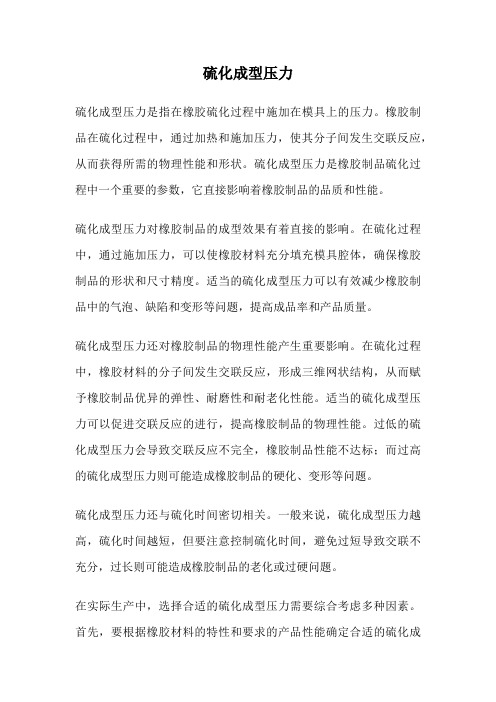 硫化成型压力

硫化成型压力是指在橡胶硫化过程中施加在模具上的压力。橡胶制品在硫化过程中，通过加热和施加压力，使其分子间发生交联反应，从而获得所需的物理性能和形状。硫化成型压力是橡胶制品硫化过程中一个重要的参数，它直接影响着橡胶制品的品质和性能。

硫化成型压力对橡胶制品的成型效果有着直接的影响。在硫化过程中，通过施加压力，可以使橡胶材料充分填充模具腔体，确保橡胶制品的形状和尺寸精度。适当的硫化成型压力可以有效减少橡胶制品中的气泡、缺陷和变形等问题，提高成品率和产品质量。

硫化成型压力还对橡胶制品的物理性能产生重要影响。在硫化过程中，橡胶材料的分子间发生交联反应，形成三维网状结构，从而赋予橡胶制品优异的弹性、耐磨性和耐老化性能。适当的硫化成型压力可以促进交联反应的进行，提高橡胶制品的物理性能。过低的硫化成型压力会导致交联反应不完全，橡胶制品性能不达标；而过高的硫化成型压力则可能造成橡胶制品的硬化、变形等问题。

硫化成型压力还与硫化时间密切相关。一般来说，硫化成型压力越高，硫化时间越短，但要注意控制硫化时间，避免过短导致交联不充分，过长则可能造成橡胶制品的老化或过硬问题。

在实际生产中，选择合适的硫化成型压力需要综合考虑多种因素。首先，要根据橡胶材料的特性和要求的产品性能确定合适的硫化成